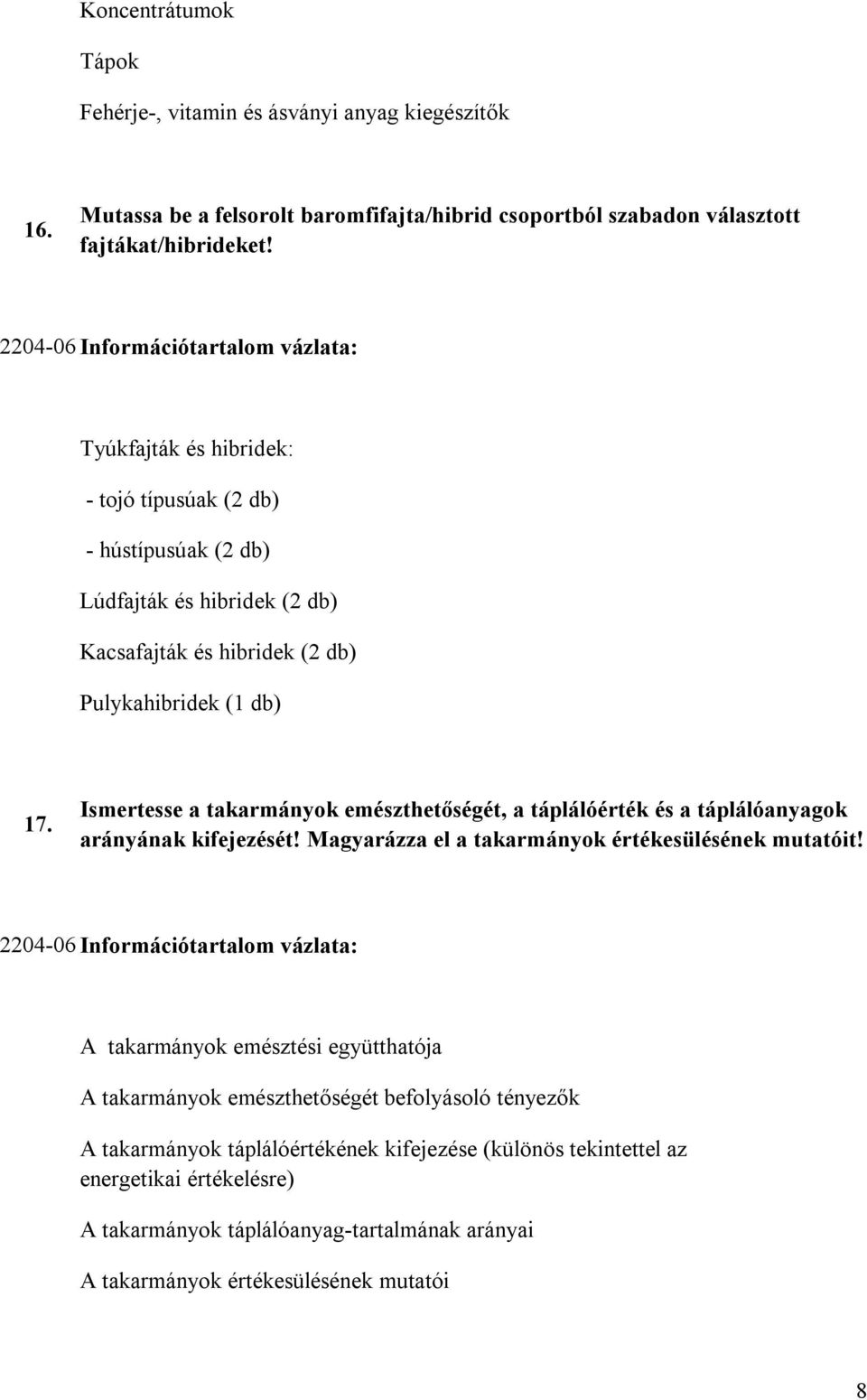 Koncentrátumok

Tápok

Fehérje-, vitamin és ásványi anyag kiegészítők

16. Mutassa be a felsorolt baromfifajta/hibrid csoportból szabadon választott fajtákat/hibrideket!

2204-06 Információtartalom vázlata:

Tyúkfajták és hibridek:

- tojó típusúak (2 db)

- hústípusúak (2 db)

Lúdfajták és hibridek (2 db)

Kacsafajták és hibridek (2 db)

Pulykahibridek (1 db)

17. Ismertesse a takarmányok emészthetőségét, a táplálóérték és a táplálóanyagok arányának kifejezését! Magyarázza el a takarmányok értékesülésének mutatóit!

2204-06 Információtartalom vázlata:

A takarmányok emésztési együtthatója

A takarmányok emészthetőségét befolyásoló tényezők

A takarmányok táplálóértékének kifejezése (különös tekintettel az energetikai értékelésre)

A takarmányok táplálóanyag-tartalmának arányai

A takarmányok értékesülésének mutatói

8